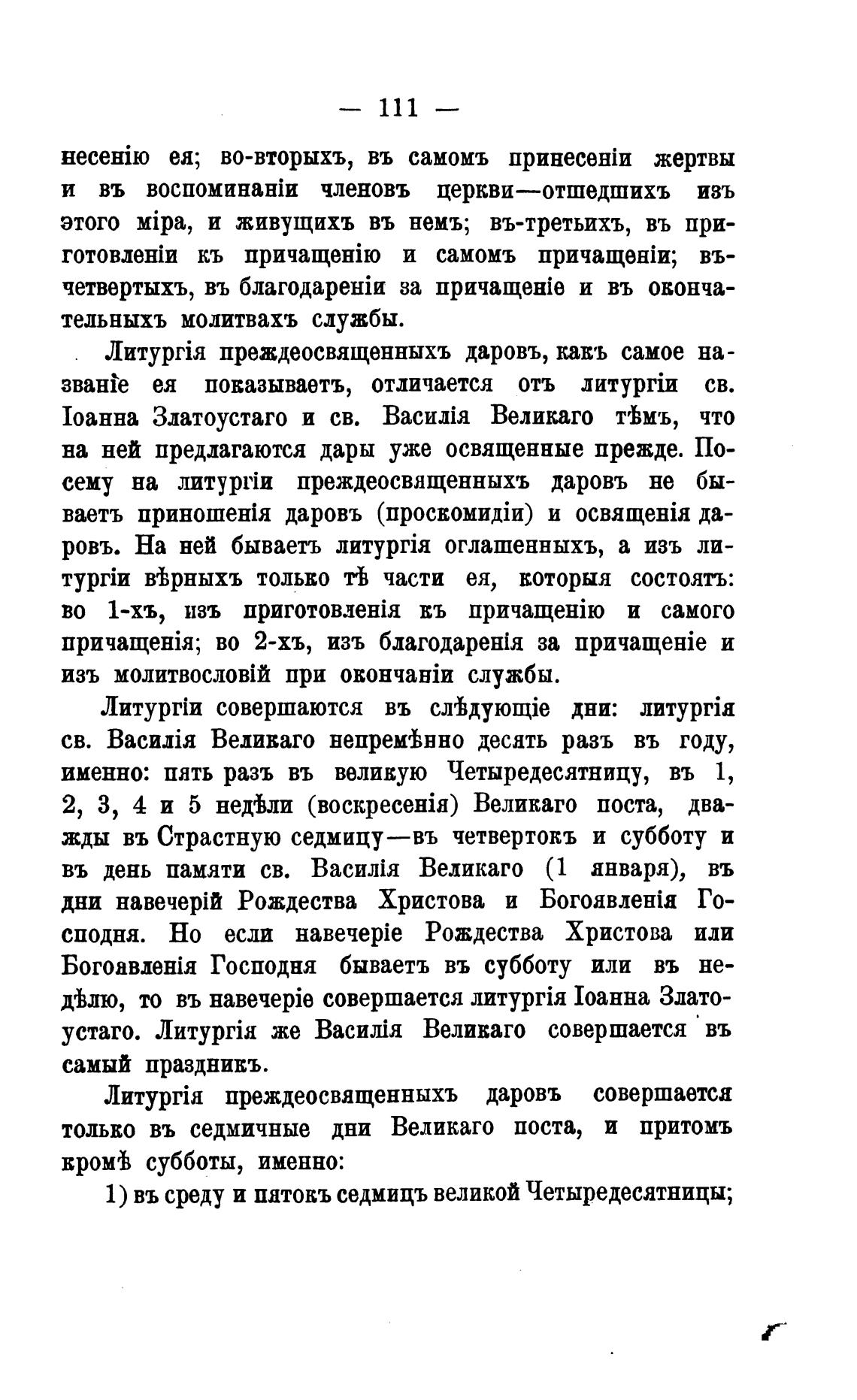 — 111 —

несенію ея; во-вторыхъ, въ самомъ принесеніи жертвы и въ воспоминаніи членовъ церкви—отшедшихъ изъ этого міра, и живущихъ въ немъ; въ-третьихъ, въ приготовленіи къ причащенію и самомъ причащеніи; въ-четвертыхъ, въ благодареніи за причащеніе и въ окончательныхъ молитвахъ службы.

Литургія преждеосвященныхъ даровъ, какъ самое названіе ея показываетъ, отличается отъ литургіи св. Іоанна Златоустаго и св. Василія Великаго тѣмъ, что на ней предлагаются дары уже освященные прежде. Посему на литургіи преждеосвященныхъ даровъ не бываетъ приношенія даровъ (проскомидіи) и освященія даровъ. На ней бываетъ литургія оглашенныхъ, а изъ литургіи вѣрныхъ только тѣ части ея, которыя состоятъ: во 1-хъ, изъ приготовленія къ причащенію и самого причащенія; во 2-хъ, изъ благодаренія за причащеніе и изъ молитвословій при окончаніи службы.

Литургіи совершаются въ слѣдующіе дни: литургія св. Василія Великаго непремѣнно десять разъ въ году, именно: пять разъ въ великую Четыредесятницу, въ 1, 2, 3, 4 и 5 недѣли (воскресенія) Великаго поста, дважды въ Страстную седмицу—въ четвертокъ и субботу и въ день памяти св. Василія Великаго (1 января), въ дни навечерій Рождества Христова и Богоявленія Господня. Но если навечеріе Рождества Христова или Богоявленія Господня бываетъ въ субботу или въ недѣлю, то въ навечеріе совершается литургія Іоанна Златоустаго. Литургія же Василія Великаго совершается въ самый праздникъ.

Литургія преждеосвященныхъ даровъ совершается только въ седмичные дни Великаго поста, и притомъ кромѣ субботы, именно:

1) въ среду и пятокъ седмицъ великой Четыредесятницы;